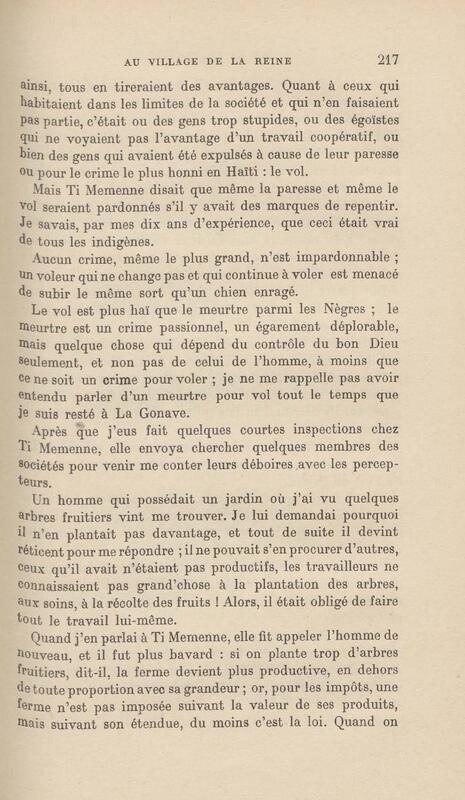 AU VILLAGE DE LA REINE 217

ainsi, tous en tireraient des avantages. Quant à ceux qui habitaient dans les limites de la société et qui n'en faisaient pas partie, c'était ou des gens trop stupides, ou des égoïstes qui ne voyaient pas l'avantage d'un travail coopératif, ou bien des gens qui avaient été expulsés à cause de leur paresse ou pour le crime le plus honni en Haïti : le vol.

Mais Ti Memenne disait que même la paresse et même le vol seraient pardonnés s'il y avait des marques de repentir. Je savais, par mes dix ans d'expérience, que ceci était vrai de tous les indigènes.

Aucun crime, même le plus grand, n'est impardonnable ; un voleur qui ne change pas et qui continue à voler est menacé de subir le même sort qu'un chien enragé.

Le vol est plus haï que le meurtre parmi les Nègres ; le meurtre est un crime passionnel, un égarement déplorable, mais quelque chose qui dépend du contrôle du bon Dieu seulement, et non pas de celui de l'homme, à moins que ce ne soit un crime pour voler ; je ne me rappelle pas avoir entendu parler d'un meurtre pour vol tout le temps que je suis resté à La Gonave.

Après que j'eus fait quelques courtes inspections chez Ti Memenne, elle envoya chercher quelques membres des sociétés pour venir me conter leurs déboires avec les percepteurs.

Un homme qui possédait un jardin où j'ai vu quelques arbres fruitiers vint me trouver. Je lui demandai pourquoi il n'en plantait pas davantage, et tout de suite il devint réticent pour me répondre ; il ne pouvait s'en procurer d'autres, ceux qu'il avait n'étaient pas productifs, les travailleurs ne connaissaient pas grand'chose à la plantation des arbres, aux soins, à la récolte des fruits ! Alors, il était obligé de faire tout le travail lui-même.

Quand j'en parlai à Ti Memenne, elle fit appeler l'homme de nouveau, et il fut plus bavard : si on plante trop d'arbres fruitiers, dit-il, la ferme devient plus productive, en dehors de toute proportion avec sa grandeur ; or, pour les impôts, une ferme n'est pas imposée suivant la valeur de ses produits, mais suivant son étendue, du moins c'est la loi. Quand on